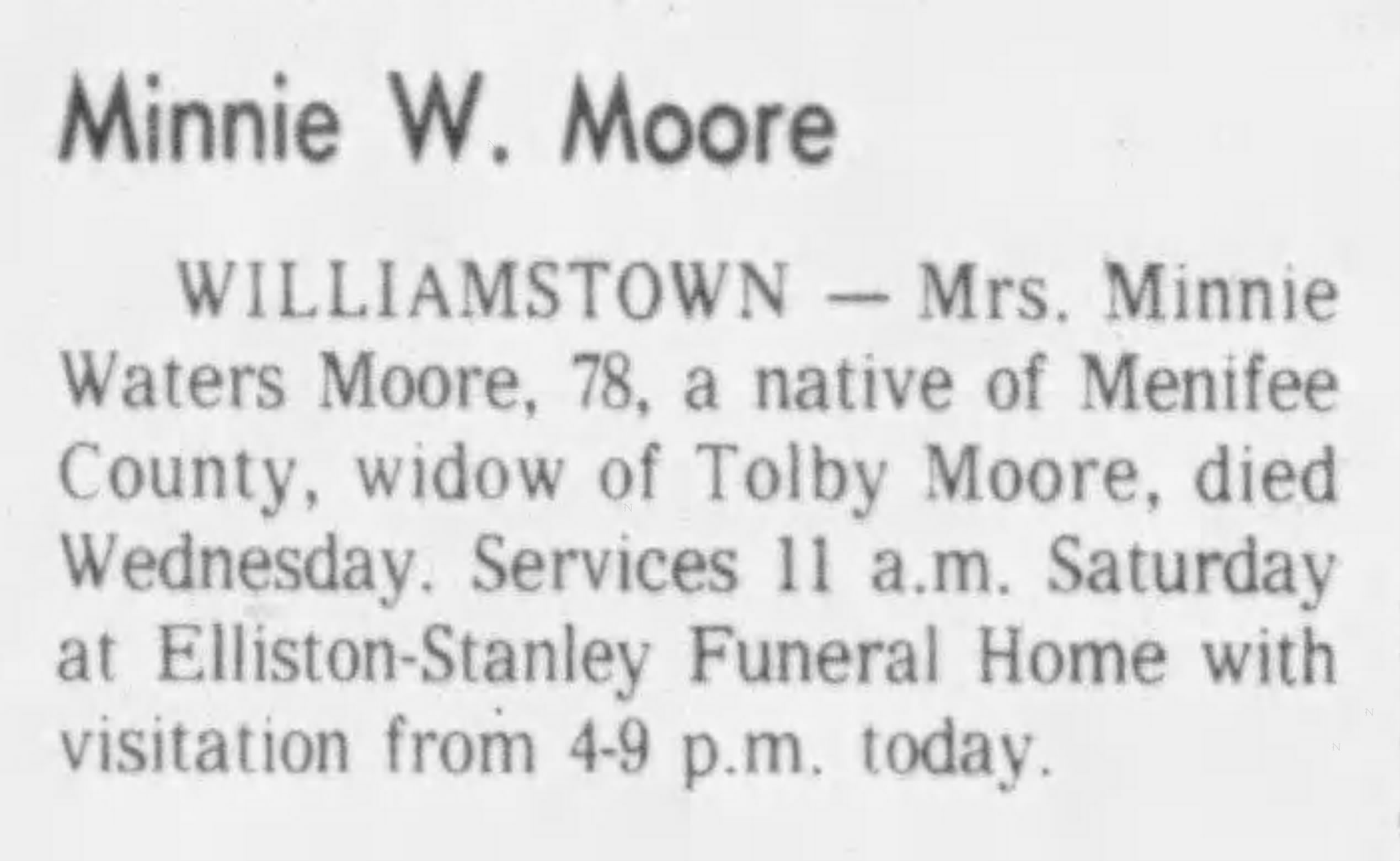 Minnie W. Moore

WILLIAMSTOWN — Mrs. Minnie Waters Moore, 78, a native of Menifee County, widow of Tolby Moore, died Wednesday. Services 11 a.m. Saturday at Elliston-Stanley Funeral Home with visitation from 4-9 p.m. today.